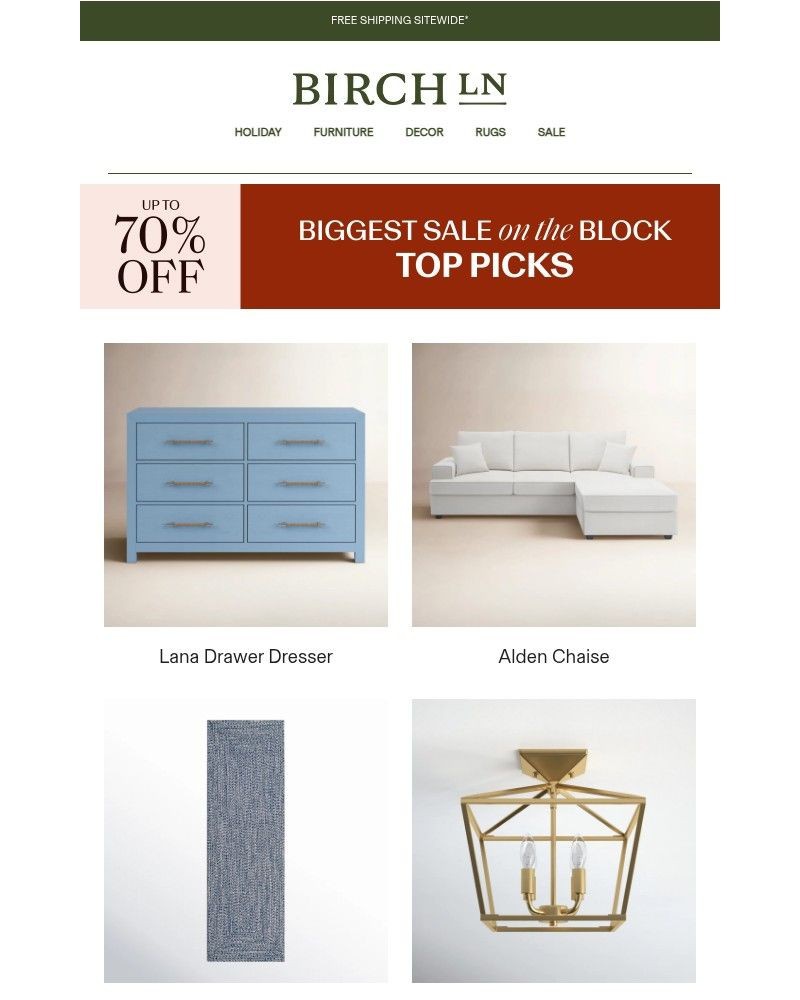 FREE SHIPPING SITEWIDE*

BIRCH LN

HOLIDAY FURNITURE DECOR RUGS SALE

UP TO 70% OFF

BIGGEST SALE on the BLOCK
TOP PICKS

Lana Drawer Dresser

Alden Chaise